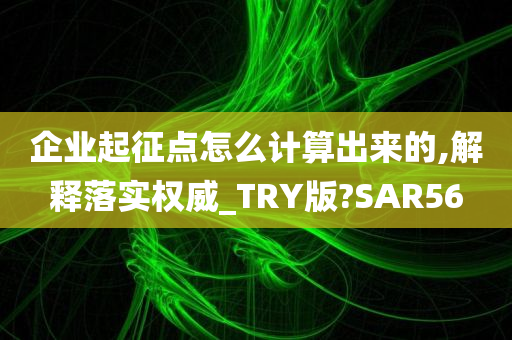 企业起征点怎么计算出来的,解释落实权威_TRY版?SAR56